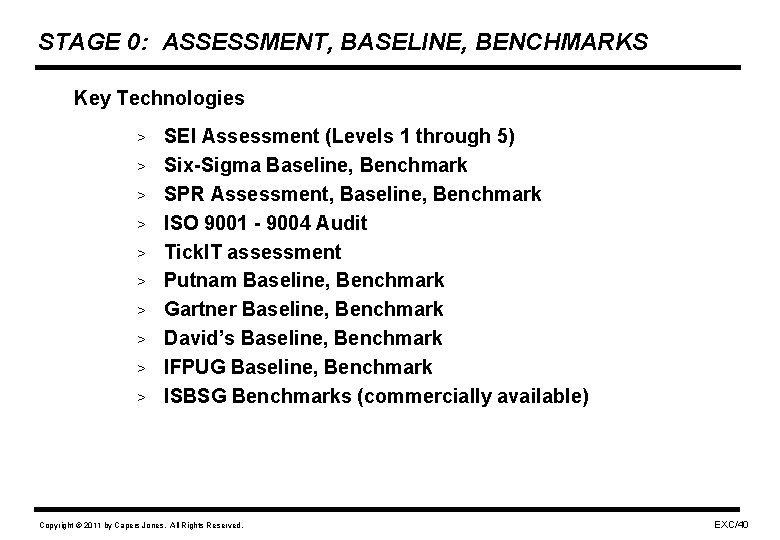 STAGE 0: ASSESSMENT, BASELINE, BENCHMARKS

Key Technologies

> SEI Assessment (Levels 1 through 5)
> Six-Sigma Baseline, Benchmark
> SPR Assessment, Baseline, Benchmark
> ISO 9001 - 9004 Audit
> TickIT assessment
> Putnam Baseline, Benchmark
> Gartner Baseline, Benchmark
> David's Baseline, Benchmark
> IFPUG Baseline, Benchmark
> ISBSG Benchmarks (commercially available)

Copyright © 2011 by Capers Jones. All Rights Reserved.

EXC/40